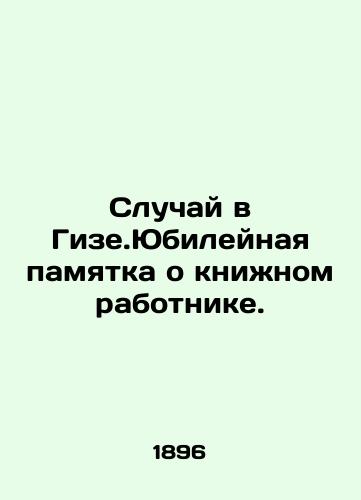 Случай в Гизе.Юбилейная памятка о книжном работнике.

1896